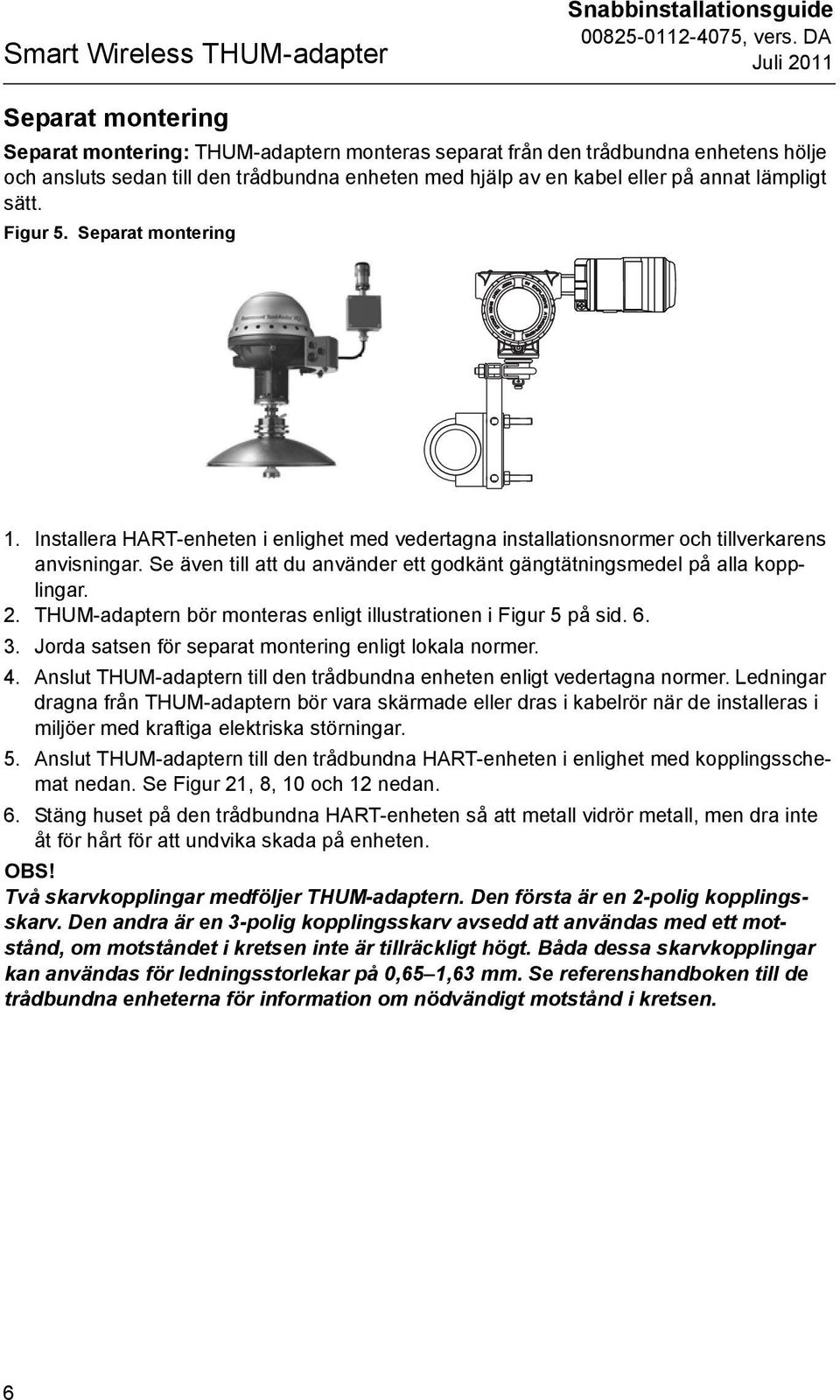 Smart Wireless THUM-adapter

Snabbinstallationsguide
00825-0112-4075, vers. DA
Juli 2011

Separat montering

Separat montering: THUM-adaptern monteras separat från den trådbundna enhetens hölje och ansluts sedan till den trådbundna enheten med hjälp av en kabel eller på annat lämpligt sätt.

Figur 5. Separat montering

1. Installera HART-enheten i enlighet med vedertagna installationsnormer och tillverkarens anvisningar. Se även till att du använder ett godkänt gängtätningsmedel på alla kopplingar.
2. THUM-adaptern bör monteras enligt illustrationen i Figur 5 på sid. 6.
3. Jorda satsen för separat montering enligt lokala normer.
4. Anslut THUM-adaptern till den trådbundna enheten enligt vedertagna normer. Ledningar dragna från THUM-adaptern bör vara skärmade eller dras i kabelrör när de installeras i miljöer med kraftiga elektriska störningar.
5. Anslut THUM-adaptern till den trådbundna HART-enheten i enlighet med kopplingsschemat nedan. Se Figur 21, 8, 10 och 12 nedan.
6. Stäng huset på den trådbundna HART-enheten så att metall vidrör metall, men dra inte åt för hårt för att undvika skada på enheten.

OBS!
Två skarvkopplingar medföljer THUM-adaptern. Den första är en 2-polig kopplingsskarv. Den andra är en 3-polig kopplingsskarv avsedd att användas med ett motstånd, om motståndet i kretsen inte är tillräckligt högt. Båda dessa skarvkopplingar kan användas för ledningsstorlekar på 0,65–1,63 mm. Se referenshandboken till de trådbundna enheterna för information om nödvändigt motstånd i kretsen.

6